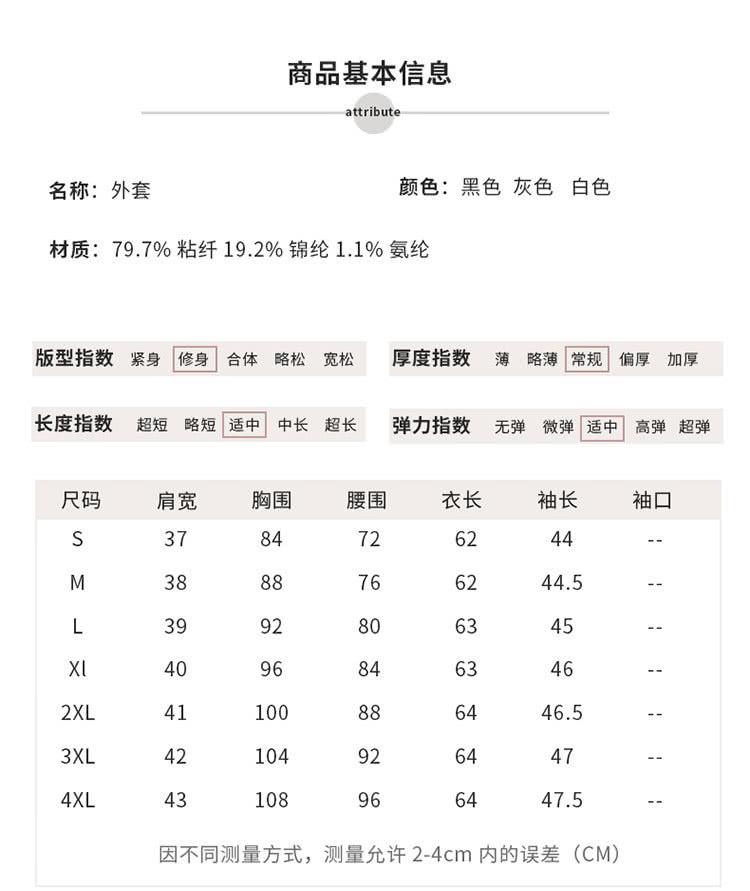 商品基本信息

attribute

名称：外套

颜色：黑色 灰色 白色

材质：79.7% 粘纤 19.2% 锦纶 1.1% 氨纶

版型指数 紧身 修身 合体 略松 宽松

厚度指数 薄 略薄 常规 偏厚 加厚

长度指数 超短 略短 适中 中长 超长

弹力指数 无弹 微弹 适中 高弹 超弹

| 尺码 | 肩宽 | 胸围 | 腰围 | 衣长 | 袖长 | 袖口 |
|---|---|---|---|---|---|---|
| S | 37 | 84 | 72 | 62 | 44 | -- |
| M | 38 | 88 | 76 | 62 | 44.5 | -- |
| L | 39 | 92 | 80 | 63 | 45 | -- |
| Xl | 40 | 96 | 84 | 63 | 46 | -- |
| 2XL | 41 | 100 | 88 | 64 | 46.5 | -- |
| 3XL | 42 | 104 | 92 | 64 | 47 | -- |
| 4XL | 43 | 108 | 96 | 64 | 47.5 | -- |

因不同测量方式，测量允许 2-4cm 内的误差（CM）